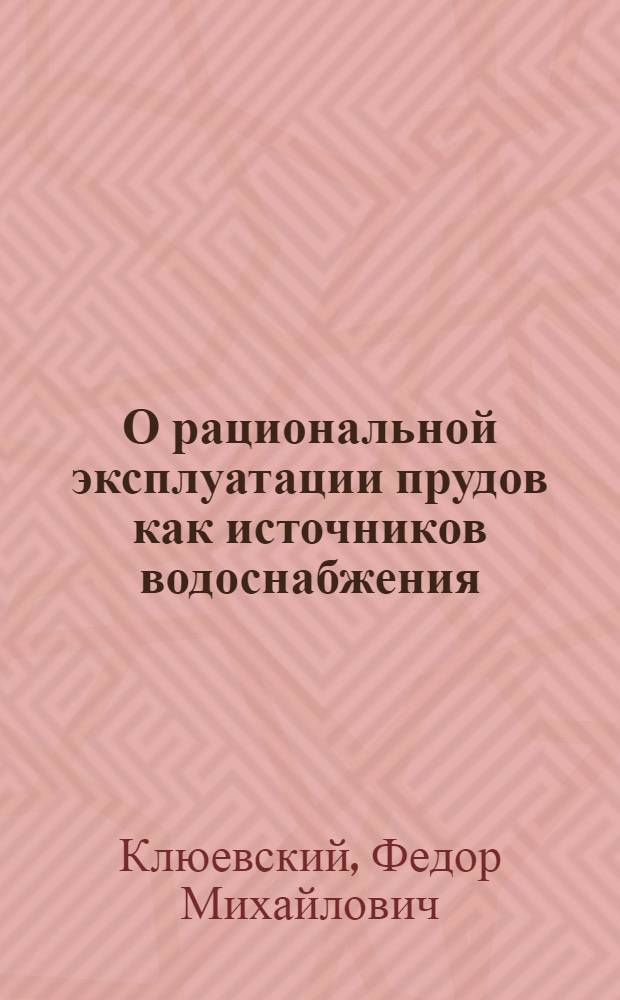 О рациональной эксплуатации прудов как источников водоснабжения

Клюевский, Федор Михайлович